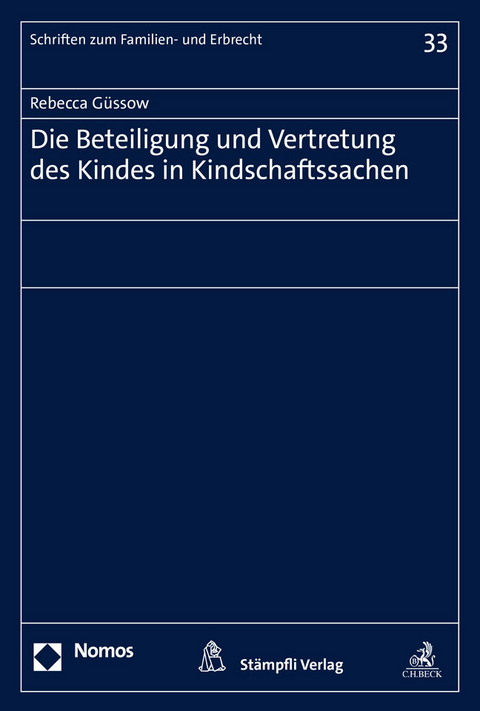 Schriften zum Familien- und Erbrecht

33

Rebecca Güssow

Die Beteiligung und Vertretung des Kindes in Kindschaftssachen

Nomos

Stämpfli Verlag

C.H.BECK